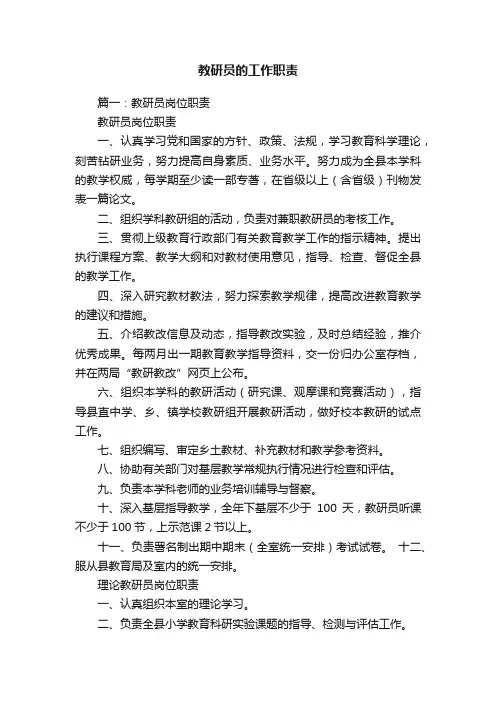 教研员的工作职责

篇一：教研员岗位职责

教研员岗位职责

一、认真学习党和国家的方针、政策、法规，学习教育科学理论，刻苦钻研业务，努力提高自身素质、业务水平。努力成为全县本学科的教学权威，每学期至少读一部专著，在省级以上（含省级）刊物发表一篇论文。

二、组织学科教研组的活动，负责对兼职教研员的考核工作。

三、贯彻上级教育行政部门有关教育教学工作的指示精神。提出执行课程方案、教学大纲和对教材使用意见，指导、检查、督促全县的教学工作。

四、深入研究教材教法，努力探索教学规律，提高改进教育教学的建议和措施。

五、介绍教改信息及动态，指导教改实验，及时总结经验，推介优秀成果。每两月出一期教育教学指导资料，交一份归办公室存档，并在两局“教研教改”网页上公布。

六、组织本学科的教研活动（研究课、观摩课和竞赛活动），指导县直中学、乡、镇学校教研组开展教研活动，做好校本教研的试点工作。

七、组织编写、审定乡土教材、补充教材和教学参考资料。

八、协助有关部门对基层教学常规执行情况进行检查和评估。

九、负责本学科老师的业务培训辅导与督察。

十、深入基层指导教学，全年下基层不少于 100 天，教研员听课不少于 100 节，上示范课 2 节以上。

十一、负责署名制出期中期末（全室统一安排）考试试卷。 十二、服从县教育局及室内的统一安排。

理论教研员岗位职责

一、认真组织本室的理论学习。

二、负责全县小学教育科研实验课题的指导、检测与评估工作。